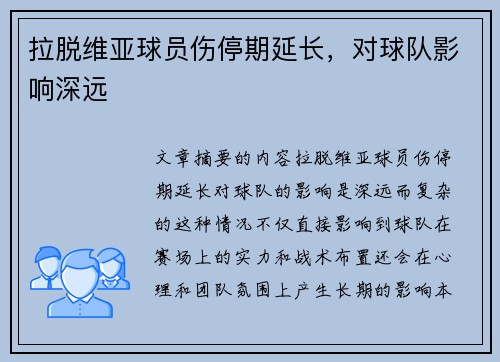 拉脱维亚球员伤停期延长，对球队影响深远

文章摘要的内容拉脱维亚球员伤停期延长对球队的影响是深远而复杂的这种情况不仅直接影响到球队在赛场上的实力和战术布置还会在心理和团队氛围上产生长期的影响本